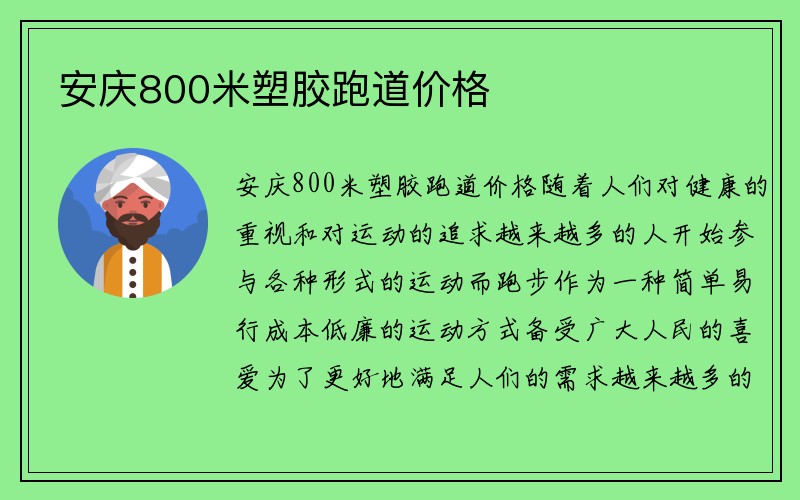 安庆800米塑胶跑道价格

安庆800米塑胶跑道价格随着人们对健康的重视和对运动的追求越来越多的人开始参与各种形式的运动而跑步作为一种简单易行成本低廉的运动方式备受广大人民的喜爱为了更好地满足人们的需求越来越多的